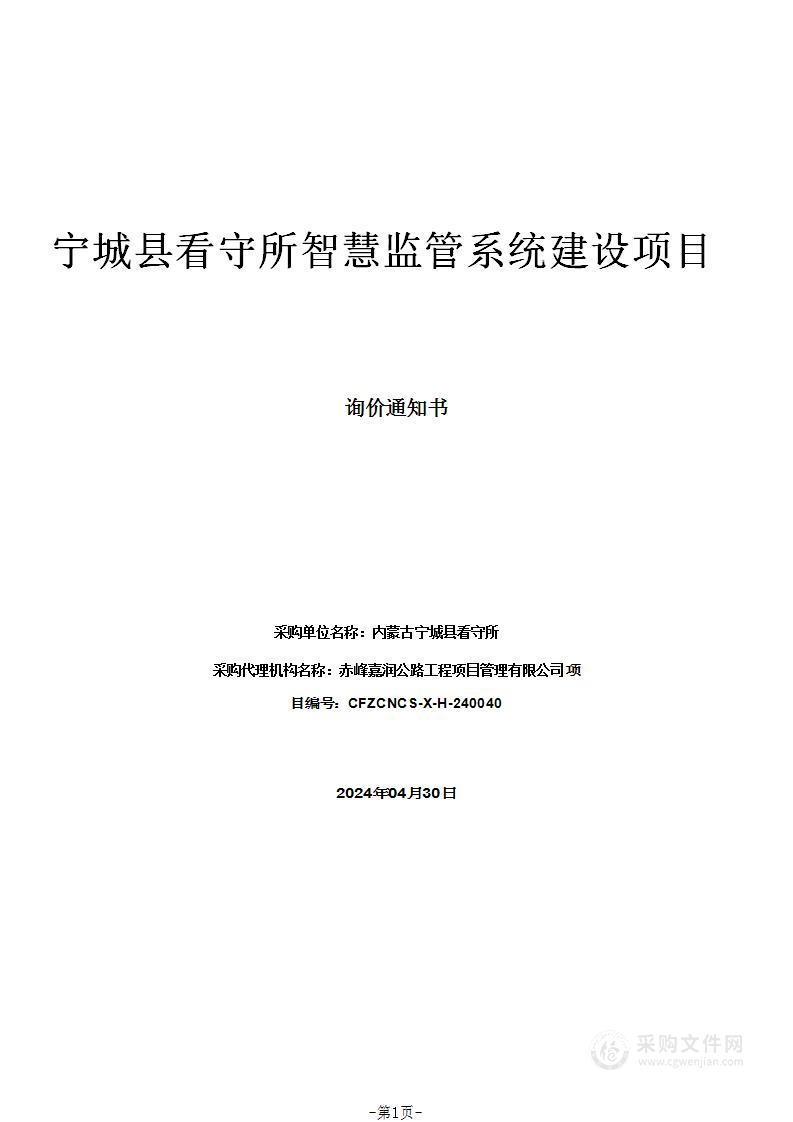 宁城县看守所智慧监管系统建设项目

询价通知书

采购单位名称：内蒙古宁城县看守所

采购代理机构名称：赤峰嘉润公路工程项目管理有限公司项

目编号：CFZCNCS-X-H-240040

2024年04月30日

采购文件网
www.cgwenjian.com

-第1页-